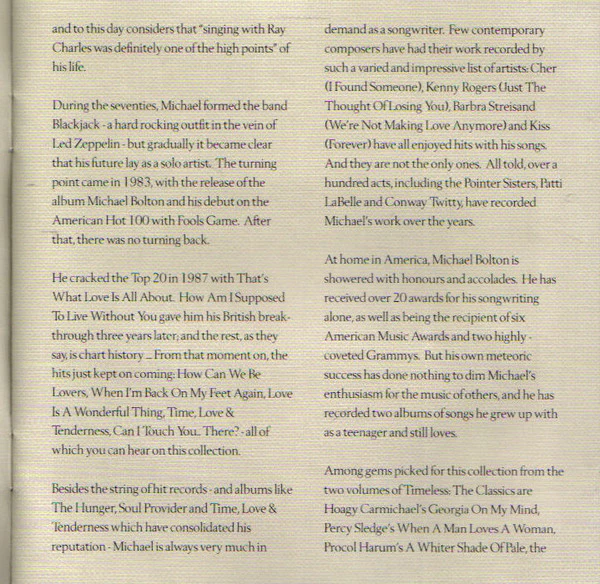 and to this day considers that "singing with Ray Charles was definitely one of the high points" of his life.

During the seventies, Michael formed the band Blackjack - a hard rocking outfit in the vein of Led Zeppelin - but gradually it became clear that his future lay as a solo artist. The turning point came in 1983, with the release of the album Michael Bolton and his debut on the American Hot 100 with Fools Game. After that, there was no turning back.

He cracked the Top 20 in 1987 with That's What Love Is All About. How Am I Supposed To Live Without You gave him his British breakthrough three years later; and the rest, as they say, is chart history ... From that moment on, the hits just kept on coming: How Can We Be Lovers, When I'm Back On My Feet Again, Love Is A Wonderful Thing, Time, Love & Tenderness, Can I Touch You... There? - all of which you can hear on this collection.

Besides the string of hit records - and albums like The Hunger, Soul Provider and Time, Love & Tenderness which have consolidated his reputation - Michael is always very much in

demand as a songwriter. Few contemporary composers have had their work recorded by such a varied and impressive list of artists: Cher (I Found Someone), Kenny Rogers (Just The Thought Of Losing You), Barbra Streisand (We're Not Making Love Anymore) and Kiss (Forever) have all enjoyed hits with his songs. And they are not the only ones. All told, over a hundred acts, including the Pointer Sisters, Patti LaBelle and Conway Twitty, have recorded Michael's work over the years.

At home in America, Michael Bolton is showered with honours and accolades. He has received over 20 awards for his songwriting alone, as well as being the recipient of six American Music Awards and two highly - coveted Grammys. But his own meteoric success has done nothing to dim Michael's enthusiasm for the music of others, and he has recorded two albums of songs he grew up with as a teenager and still loves.

Among gems picked for this collection from the two volumes of Timeless: The Classics are Hoagy Carmichael's Georgia On My Mind, Percy Sledge's When A Man Loves A Woman, Procol Harum's A Whiter Shade Of Pale, the